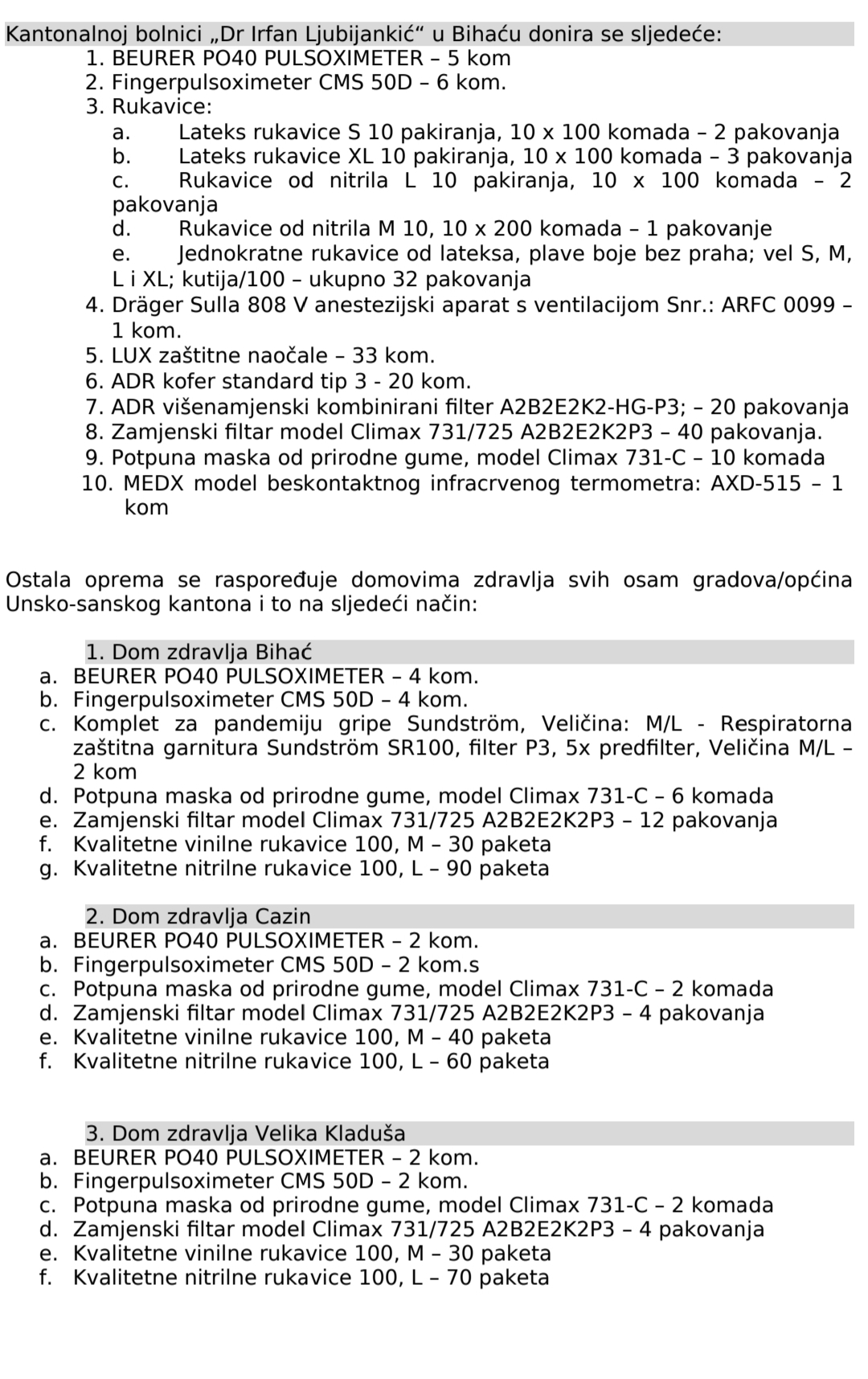 Kantonalnoj bolnici „Dr Irfan Ljubijankić“ u Bihaću donira se sljedeće:
1. BEURER PO40 PULSOXIMETER – 5 kom
2. Fingerpulsoximeter CMS 50D – 6 kom.
3. Rukavice:
a. Lateks rukavice S 10 pakiranja, 10 x 100 komada – 2 pakovanja
b. Lateks rukavice XL 10 pakiranja, 10 x 100 komada – 3 pakovanja
c. Rukavice od nitrila L 10 pakiranja, 10 x 100 komada – 2 pakovanja
d. Rukavice od nitrila M 10, 10 x 200 komada – 1 pakovanje
e. Jednokratne rukavice od lateksa, plave boje bez praha; vel S, M, L i XL; kutija/100 – ukupno 32 pakovanja
4. Dräger Sulla 808 V anestezijski aparat s ventilacijom Snr.: ARFC 0099 – 1 kom.
5. LUX zaštitne naočale – 33 kom.
6. ADR kofer standard tip 3 - 20 kom.
7. ADR višenamjenski kombinirani filter A2B2E2K2-HG-P3; – 20 pakovanja
8. Zamjenski filtar model Climax 731/725 A2B2E2K2P3 – 40 pakovanja.
9. Potpuna maska od prirodne gume, model Climax 731-C – 10 komada
10. MEDX model beskontaktnog infracrvenog termometra: AXD-515 – 1 kom

Ostala oprema se raspoređuje domovima zdravlja svih osam gradova/općina Unsko-sanskog kantona i to na sljedeći način:

1. Dom zdravlja Bihać
a. BEURER PO40 PULSOXIMETER – 4 kom.
b. Fingerpulsoximeter CMS 50D – 4 kom.
c. Komplet za pandemiju gripe Sundström, Veličina: M/L - Respiratorna zaštitna garnitura Sundström SR100, filter P3, 5x predfilter, Veličina M/L – 2 kom
d. Potpuna maska od prirodne gume, model Climax 731-C – 6 komada
e. Zamjenski filtar model Climax 731/725 A2B2E2K2P3 – 12 pakovanja
f. Kvalitetne vinilne rukavice 100, M – 30 paketa
g. Kvalitetne nitrilne rukavice 100, L – 90 paketa

2. Dom zdravlja Cazin
a. BEURER PO40 PULSOXIMETER – 2 kom.
b. Fingerpulsoximeter CMS 50D – 2 kom.s
c. Potpuna maska od prirodne gume, model Climax 731-C – 2 komada
d. Zamjenski filtar model Climax 731/725 A2B2E2K2P3 – 4 pakovanja
e. Kvalitetne vinilne rukavice 100, M – 40 paketa
f. Kvalitetne nitrilne rukavice 100, L – 60 paketa

3. Dom zdravlja Velika Kladuša
a. BEURER PO40 PULSOXIMETER – 2 kom.
b. Fingerpulsoximeter CMS 50D – 2 kom.
c. Potpuna maska od prirodne gume, model Climax 731-C – 2 komada
d. Zamjenski filtar model Climax 731/725 A2B2E2K2P3 – 4 pakovanja
e. Kvalitetne vinilne rukavice 100, M – 30 paketa
f. Kvalitetne nitrilne rukavice 100, L – 70 paketa